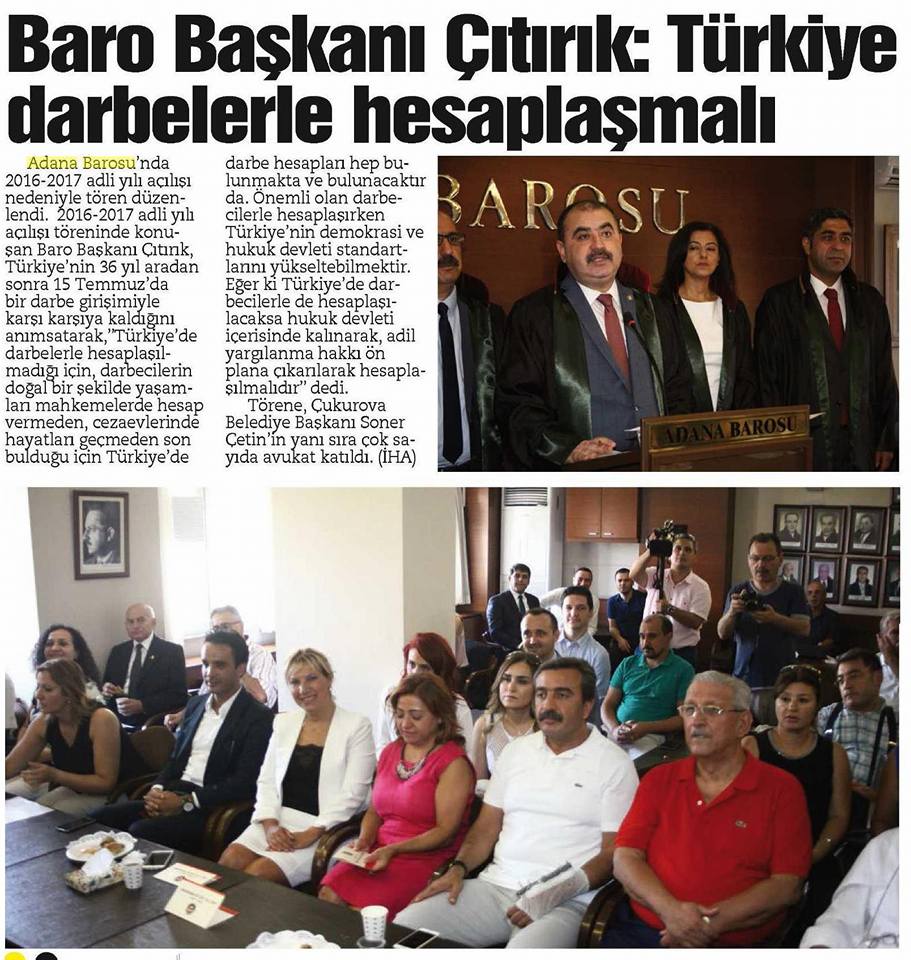 Baro Başkanı Çıtırık: Türkiye darbelerle hesaplaşmalı

Adana Barosu'nda 2016-2017 adli yılı açılışı nedeniyle tören düzenlendi. 2016-2017 adli yılı açılışı töreninde konuşan Baro Başkanı Çıtırık, Türkiye'nin 36 yıl aradan sonra 15 Temmuz'da bir darbe girişimiyle karşı karşıya kaldığını anımsatarak,"Türkiye'de darbelerle hesaplaşılmadığı için, darbecilerin doğal bir şekilde yaşamları mahkemelerde hesap vermeden, cezaevlerinde hayatları geçmeden son bulduğu için Türkiye'de darbe hesapları hep bulunmakta ve bulunacaktır da. Önemli olan darbecilerle hesaplaşırken Türkiye'nin demokrasi ve hukuk devleti standartlarını yükseltebilmektir. Eğer ki Türkiye'de darbecilerle de hesaplaşılacaksa hukuk devleti içerisinde kalınarak, adil yargılanma hakkı ön plana çıkarılarak hesaplaşılmalıdır" dedi.

Törene, Çukurova Belediye Başkanı Soner Çetin'in yanı sıra çok sayıda avukat katıldı. (İHA)

BAROSU

ADANA BAROSU